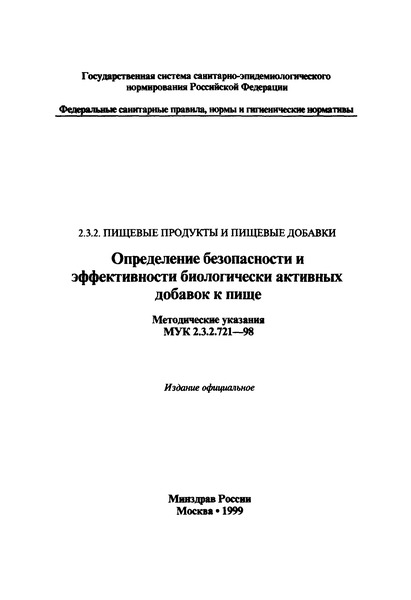 Государственная система санитарно-эпидемиологического нормирования Российской Федерации

Федеральные санитарные правила, нормы и гигиенические нормативы

2.3.2. ПИЩЕВЫЕ ПРОДУКТЫ И ПИЩЕВЫЕ ДОБАВКИ

Определение безопасности и эффективности биологически активных добавок к пище

Методические указания
МУК 2.3.2.721—98

Издание официальное

Минздрав России
Москва • 1999